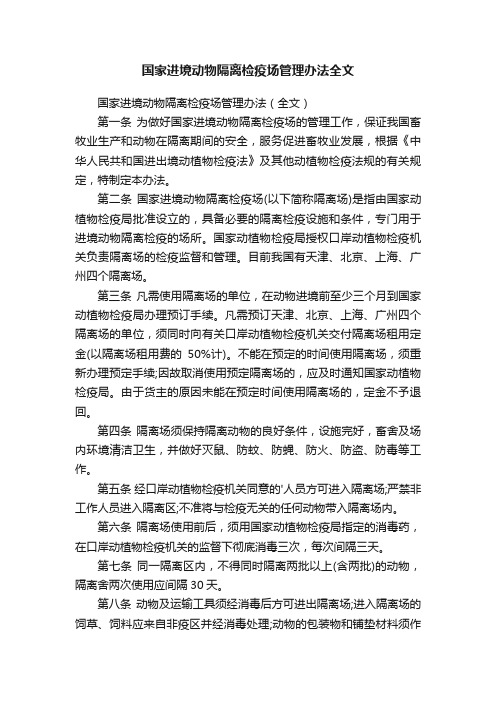 国家进境动物隔离检疫场管理办法全文

国家进境动物隔离检疫场管理办法（全文）

第一条 为做好国家进境动物隔离检疫场的管理工作，保证我国畜牧业生产和动物在隔离期间的安全，服务促进畜牧业发展，根据《中华人民共和国进出境动植物检疫法》及其他动植物检疫法规的有关规定，特制定本办法。

第二条 国家进境动物隔离检疫场(以下简称隔离场)是指由国家动植物检疫局批准设立的，具备必要的隔离检疫设施和条件，专门用于进境动物隔离检疫的场所。国家动植物检疫局授权口岸动植物检疫机关负责隔离场的检疫监督和管理。目前我国有天津、北京、上海、广州四个隔离场。

第三条 凡需使用隔离场的单位，在动物进境前至少三个月到国家动植物检疫局办理预订手续。凡需预订天津、北京、上海、广州四个隔离场的单位，须同时向有关口岸动植物检疫机关交付隔离场租用定金(以隔离场租用费的 50%计)。不能在预定的时间使用隔离场，须重新办理预定手续;因故取消使用预定隔离场的，应及时通知国家动植物检疫局。由于货主的原因未能在预定时间使用隔离场的，定金不予退回。

第四条 隔离场须保持隔离动物的良好条件，设施完好，畜舍及场内环境清洁卫生，并做好灭鼠、防蚊、防蝇、防火、防盗、防毒等工作。

第五条 经口岸动植物检疫机关同意的'人员方可进入隔离场;严禁非工作人员进入隔离区;不准将与检疫无关的任何动物带入隔离场内。

第六条 隔离场使用前后，须用国家动植物检疫局指定的消毒药，在口岸动植物检疫机关的监督下彻底消毒三次，每次间隔三天。

第七条 同一隔离区内，不得同时隔离两批以上(含两批)的动物，隔离舍两次使用应间隔 30 天。

第八条 动物及运输工具须经消毒后方可进出隔离场;进入隔离场的饲草、饲料应来自非疫区并经消毒处理;动物的包装物和铺垫材料须作